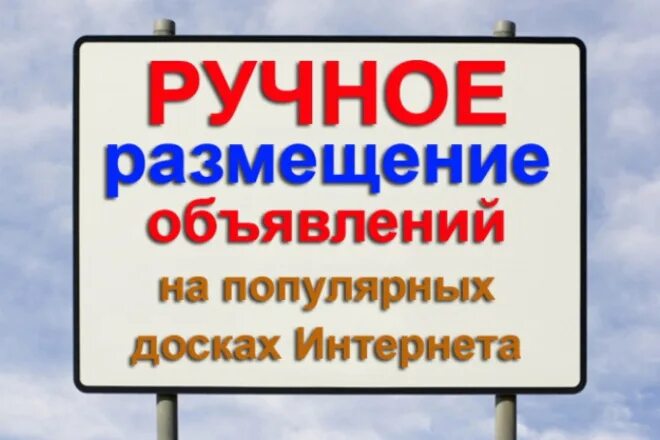 РУЧНОЕ
размещение
объявлений
на популярных
досках Интернета